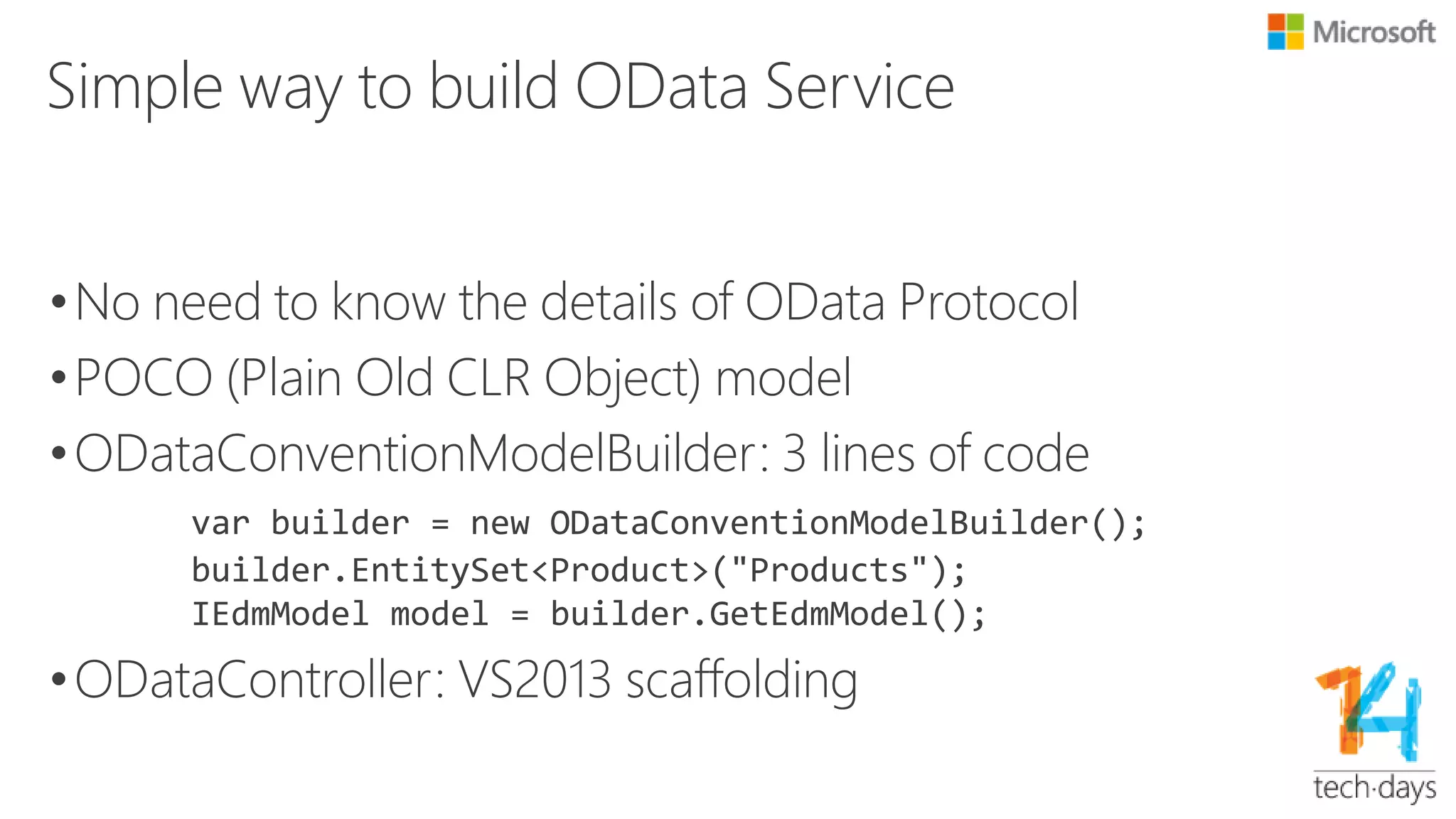 Microsoft

Simple way to build OData Service

• No need to know the details of OData Protocol
• POCO (Plain Old CLR Object) model
• ODataConventionModelBuilder: 3 lines of code

var builder = new ODataConventionModelBuilder();
builder.EntitySet<Product>("Products");
IEdmModel model = builder.GetEdmModel();

• ODataController: VS2013 scaffolding

14
tech·days